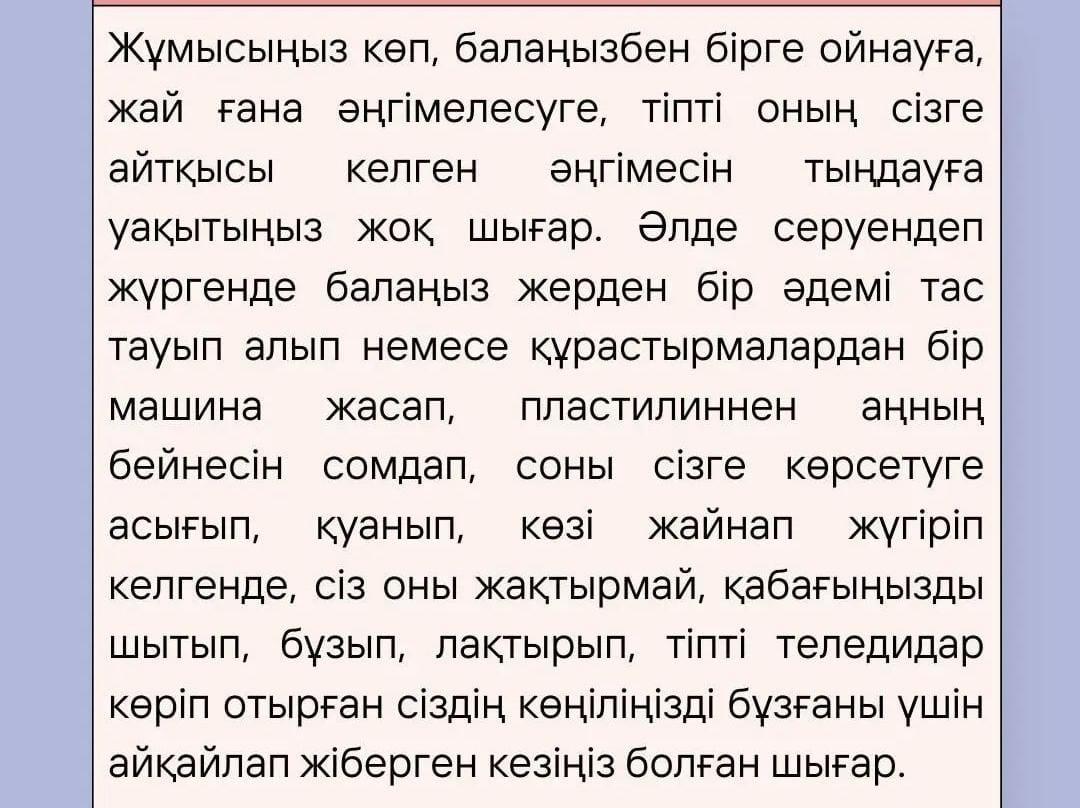 Жұмысыңыз көп, балаңызбен бірге ойнауға, жай ғана әңгімелесуге, тіпті оның сізге айтқысы келген әңгімесін тыңдауға уақытыңыз жоқ шығар. Әлде серуендеп жүргенде балаңыз жерден бір әдемі тас тауып алып немесе құрастырмалардан бір машина жасап, пластилиннен аңның бейнесін сомдап, соны сізге көрсетуге асығып, қуанып, көзі жайнап жүгіріп келгенде, сіз оны жақтырмай, қабағыңызды шытып, бұзып, лақтырып, тіпті теледидар көріп отырған сіздің көңіліңізді бұзғаны үшін айқайлап жіберген кезіңіз болған шығар.